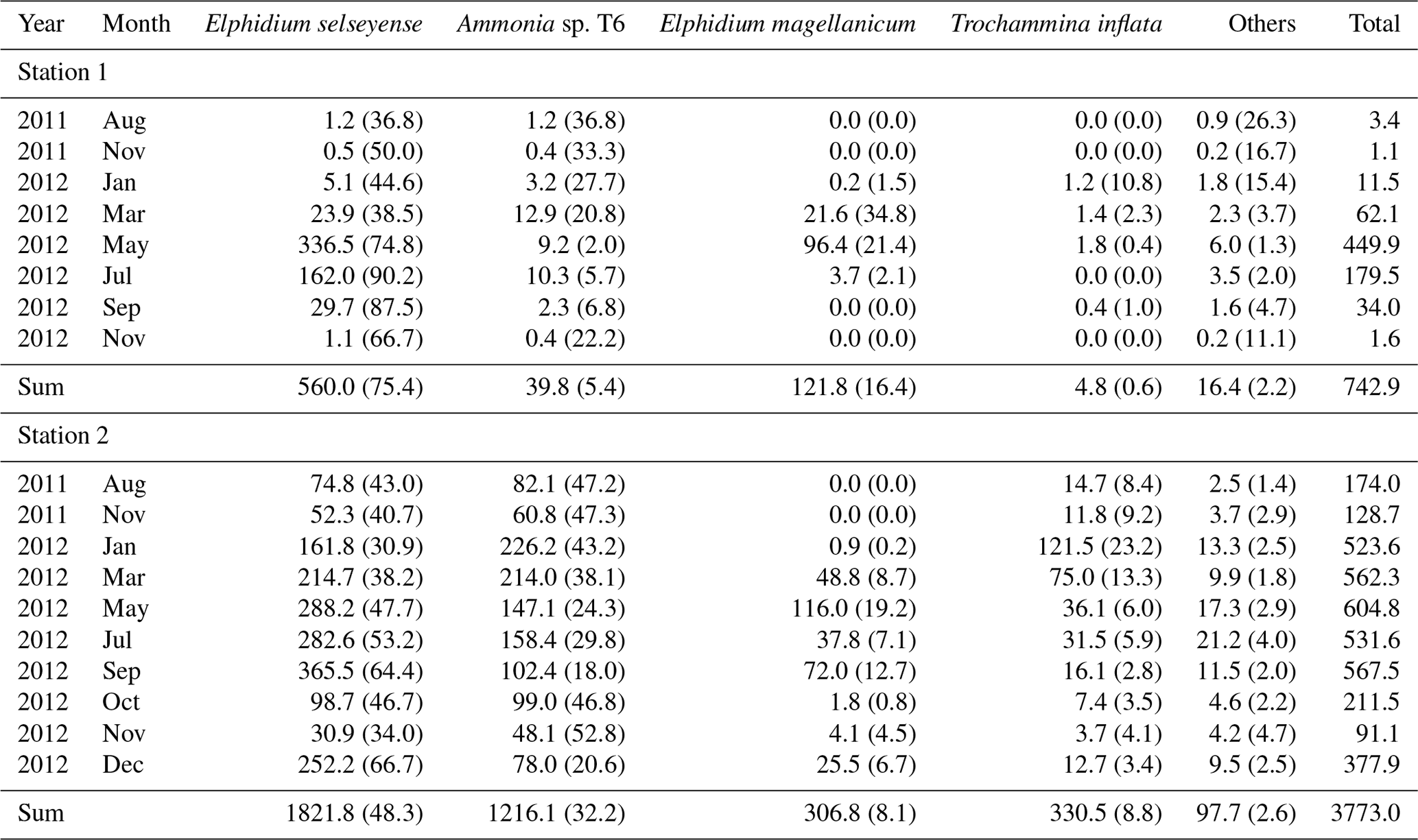 | Year | Month | Elphidium selseyense | Ammonia sp. T6 | Elphidium magellanicum | Trochammina inflata | Others | Total |
|---|---|---|---|---|---|---|---|
| Station 1 | | | | | | | |
| 2011 | Aug | 1.2 (36.8) | 1.2 (36.8) | 0.0 (0.0) | 0.0 (0.0) | 0.9 (26.3) | 3.4 |
| 2011 | Nov | 0.5 (50.0) | 0.4 (33.3) | 0.0 (0.0) | 0.0 (0.0) | 0.2 (16.7) | 1.1 |
| 2012 | Jan | 5.1 (44.6) | 3.2 (27.7) | 0.2 (1.5) | 1.2 (10.8) | 1.8 (15.4) | 11.5 |
| 2012 | Mar | 23.9 (38.5) | 12.9 (20.8) | 21.6 (34.8) | 1.4 (2.3) | 2.3 (3.7) | 62.1 |
| 2012 | May | 336.5 (74.8) | 9.2 (2.0) | 96.4 (21.4) | 1.8 (0.4) | 6.0 (1.3) | 449.9 |
| 2012 | Jul | 162.0 (90.2) | 10.3 (5.7) | 3.7 (2.1) | 0.0 (0.0) | 3.5 (2.0) | 179.5 |
| 2012 | Sep | 29.7 (87.5) | 2.3 (6.8) | 0.0 (0.0) | 0.4 (1.0) | 1.6 (4.7) | 34.0 |
| 2012 | Nov | 1.1 (66.7) | 0.4 (22.2) | 0.0 (0.0) | 0.0 (0.0) | 0.2 (11.1) | 1.6 |
| Sum | | 560.0 (75.4) | 39.8 (5.4) | 121.8 (16.4) | 4.8 (0.6) | 16.4 (2.2) | 742.9 |
| Station 2 | | | | | | | |
| 2011 | Aug | 74.8 (43.0) | 82.1 (47.2) | 0.0 (0.0) | 14.7 (8.4) | 2.5 (1.4) | 174.0 |
| 2011 | Nov | 52.3 (40.7) | 60.8 (47.3) | 0.0 (0.0) | 11.8 (9.2) | 3.7 (2.9) | 128.7 |
| 2012 | Jan | 161.8 (30.9) | 226.2 (43.2) | 0.9 (0.2) | 121.5 (23.2) | 13.3 (2.5) | 523.6 |
| 2012 | Mar | 214.7 (38.2) | 214.0 (38.1) | 48.8 (8.7) | 75.0 (13.3) | 9.9 (1.8) | 562.3 |
| 2012 | May | 288.2 (47.7) | 147.1 (24.3) | 116.0 (19.2) | 36.1 (6.0) | 17.3 (2.9) | 604.8 |
| 2012 | Jul | 282.6 (53.2) | 158.4 (29.8) | 37.8 (7.1) | 31.5 (5.9) | 21.2 (4.0) | 531.6 |
| 2012 | Sep | 365.5 (64.4) | 102.4 (18.0) | 72.0 (12.7) | 16.1 (2.8) | 11.5 (2.0) | 567.5 |
| 2012 | Oct | 98.7 (46.7) | 99.0 (46.8) | 1.8 (0.8) | 7.4 (3.5) | 4.6 (2.2) | 211.5 |
| 2012 | Nov | 30.9 (34.0) | 48.1 (52.8) | 4.1 (4.5) | 3.7 (4.1) | 4.2 (4.7) | 91.1 |
| 2012 | Dec | 252.2 (66.7) | 78.0 (20.6) | 25.5 (6.7) | 12.7 (3.4) | 9.5 (2.5) | 377.9 |
| Sum | | 1821.8 (48.3) | 1216.1 (32.2) | 306.8 (8.1) | 330.5 (8.8) | 97.7 (2.6) | 3773.0 |